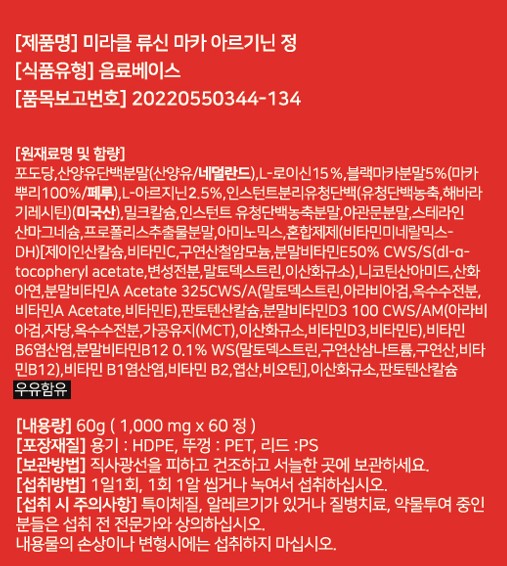 [제품명] 미라클 류신 마카 아르기닌 정
[식품유형] 음료베이스
[품목보고번호] 20220550344-134

[원재료명 및 함량]
포도당,산양유단백분말(산양유/네덜란드),L-로이신15 %,블랙마카분말5%(마카뿌리100%/페루),L-아르지닌2.5%,인스턴트분리유청단백(유청단백농축,해바라기레시틴)(미국산),밀크칼슘,인스턴트 유청단백농축분말,야관문분말,스테라인산마그네슘,프로폴리스추출물분말,아미노믹스,혼합제제(비타민미네랄믹스-DH)[제이인산칼슘,비타민C,구연산철암모늄,분말비타민E50% CWS/S(dl-α-tocopheryl acetate,변성전분,말토덱스트린,이산화규소),니코틴산아미드,산화아연,분말비타민A Acetate 325CWS/A(말토덱스트린,아라비아검,옥수수전분,비타민A Acetate,비타민E),판토텐산칼슘,분말비타민D3 100 CWS/AM(아라비아검,자당,옥수수전분,가공유지(MCT),이산화규소,비타민D3,비타민E),비타민B6염산염,분말비타민B12 0.1% WS(말토덱스트린,구연산삼나트륨,구연산,비타민B12),비타민 B1염산염,비타민 B2,엽산,비오틴],이산화규소,판토텐산칼슘
우유함유

[내용량] 60g ( 1,000 mg x 60 정 )
[포장재질] 용기 : HDPE, 뚜껑 : PET, 리드 :PS
[보관방법] 직사광선을 피하고 건조하고 서늘한 곳에 보관하세요.
[섭취방법] 1일1회, 1회 1알 씹거나 녹여서 섭취하십시오.
[섭취 시 주의사항] 특이체질, 알레르기가 있거나 질병치료, 약물투여 중인 분들은 섭취 전 전문가와 상의하십시오.
내용물의 손상이나 변형시에는 섭취하지 마십시오.